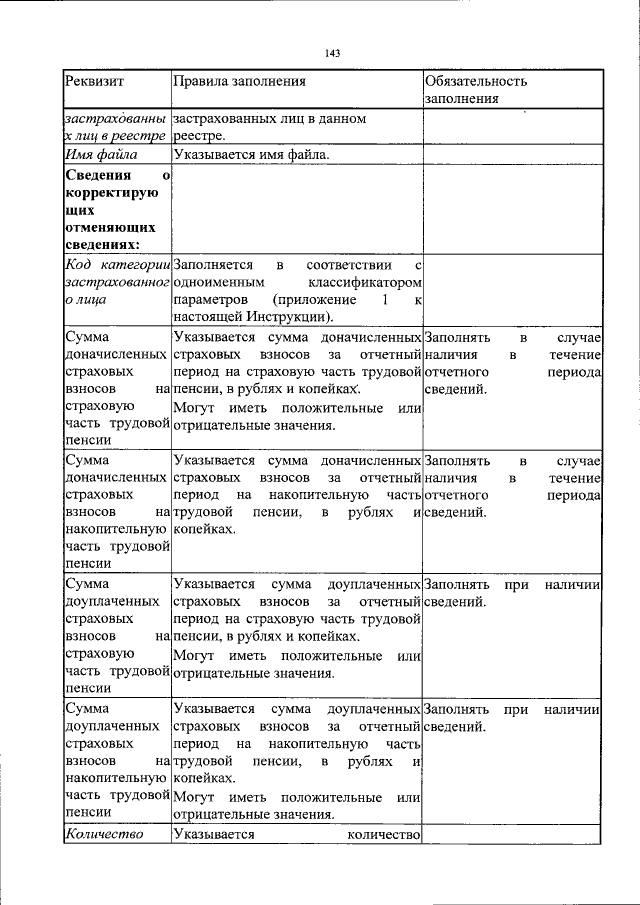 143

| Реквизит | Правила заполнения | Обязательность заполнения |
|---|---|---|
| застрахованных лиц в реестре | застрахованных лиц в данном реестре. | |
| Имя файла | Указывается имя файла. | |
| Сведения о корректирующих отменяющих сведениях: | | |
| Код категории застрахованного лица | Заполняется в соответствии с одноименным классификатором параметров (приложение 1 к настоящей Инструкции). | |
| Сумма доначисленных страховых взносов на страховую часть трудовой пенсии | Указывается сумма доначисленных страховых взносов за отчетный период на страховую часть трудовой пенсии, в рублях и копейках. Могут иметь положительные или отрицательные значения. | Заполнять в случае наличия в течение отчетного периода сведений. |
| Сумма доначисленных страховых взносов на накопительную часть трудовой пенсии | Указывается сумма доначисленных страховых взносов за отчетный период на накопительную часть трудовой пенсии, в рублях и копейках. | Заполнять в случае наличия в течение отчетного периода сведений. |
| Сумма доуплаченных страховых взносов на страховую часть трудовой пенсии | Указывается сумма доуплаченных страховых взносов за отчетный период на страховую часть трудовой пенсии, в рублях и копейках. Могут иметь положительные или отрицательные значения. | Заполнять при наличии сведений. |
| Сумма доуплаченных страховых взносов на накопительную часть трудовой пенсии | Указывается сумма доуплаченных страховых взносов за отчетный период на накопительную часть трудовой пенсии, в рублях и копейках. Могут иметь положительные или отрицательные значения. | Заполнять при наличии сведений. |
| Количество | Указывается количество | |